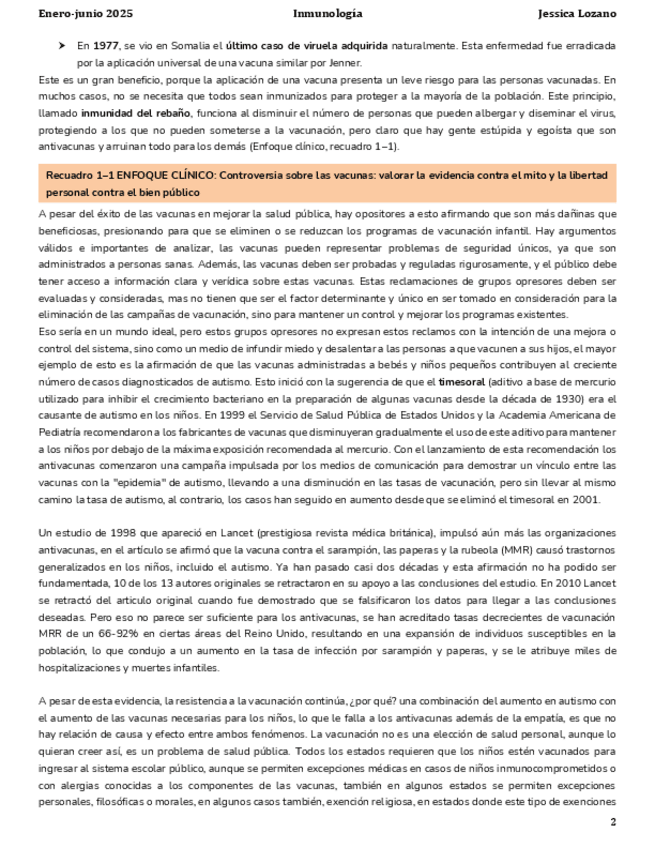 Enero-junio 2025 Inmunología Jessica Lozano

➤ En 1977, se vio en Somalia el último caso de viruela adquirida naturalmente. Esta enfermedad fue erradicada por la aplicación universal de una vacuna similar por Jenner.

Este es un gran beneficio, porque la aplicación de una vacuna presenta un leve riesgo para las personas vacunadas. En muchos casos, no se necesita que todos sean inmunizados para proteger a la mayoría de la población. Este principio, llamado inmunidad del rebaño, funciona al disminuir el número de personas que pueden albergar y diseminar el virus, protegiendo a los que no pueden someterse a la vacunación, pero claro que hay gente estúpida y egoísta que son antivacunas y arruinan todo para los demás (Enfoque clínico, recuadro 1–1).

Recuadro 1–1 ENFOQUE CLÍNICO: Controversia sobre las vacunas: valorar la evidencia contra el mito y la libertad personal contra el bien público

A pesar del éxito de las vacunas en mejorar la salud pública, hay opositores a esto afirmando que son más dañinas que beneficiosas, presionando para que se eliminen o se reduzcan los programas de vacunación infantil. Hay argumentos válidos e importantes de analizar, las vacunas pueden representar problemas de seguridad únicos, ya que son administrados a personas sanas. Además, las vacunas deben ser probadas y reguladas rigurosamente, y el público debe tener acceso a información clara y verídica sobre estas vacunas. Estas reclamaciones de grupos opresores deben ser evaluadas y consideradas, mas no tienen que ser el factor determinante y único en ser tomado en consideración para la eliminación de las campañas de vacunación, sino para mantener un control y mejorar los programas existentes.
Eso sería en un mundo ideal, pero estos grupos opresores no expresan estos reclamos con la intención de una mejora o control del sistema, sino como un medio de infundir miedo y desalentar a las personas a que vacunen a sus hijos, el mayor ejemplo de esto es la afirmación de que las vacunas administradas a bebés y niños pequeños contribuyen al creciente número de casos diagnosticados de autismo. Esto inició con la sugerencia de que el timesoral (aditivo a base de mercurio utilizado para inhibir el crecimiento bacteriano en la preparación de algunas vacunas desde la década de 1930) era el causante de autismo en los niños. En 1999 el Servicio de Salud Pública de Estados Unidos y la Academia Americana de Pediatría recomendaron a los fabricantes de vacunas que disminuyeran gradualmente el uso de este aditivo para mantener a los niños por debajo de la máxima exposición recomendada al mercurio. Con el lanzamiento de esta recomendación los antivacunas comenzaron una campaña impulsada por los medios de comunicación para demostrar un vínculo entre las vacunas con la "epidemia" de autismo, llevando a una disminución en las tasas de vacunación, pero sin llevar al mismo camino la tasa de autismo, al contrario, los casos han seguido en aumento desde que se eliminó el timesoral en 2001.

Un estudio de 1998 que apareció en Lancet (prestigiosa revista médica británica), impulsó aún más las organizaciones antivacunas, en el artículo se afirmó que la vacuna contra el sarampión, las paperas y la rubeola (MMR) causó trastornos generalizados en los niños, incluido el autismo. Ya han pasado casi dos décadas y esta afirmación no ha podido ser fundamentada, 10 de los 13 autores originales se retractaron en su apoyo a las conclusiones del estudio. En 2010 Lancet se retractó del artículo original cuando fue demostrado que se falsificaron los datos para llegar a las conclusiones deseadas. Pero eso no parece ser suficiente para los antivacunas, se han acreditado tasas decrecientes de vacunación MRR de un 66-92% en ciertas áreas del Reino Unido, resultando en una expansión de individuos susceptibles en la población, lo que condujo a un aumento en la tasa de infección por sarampión y paperas, y se le atribuye miles de hospitalizaciones y muertes infantiles.

A pesar de esta evidencia, la resistencia a la vacunación continúa, ¿por qué? una combinación del aumento en autismo con el aumento de las vacunas necesarias para los niños, lo que le falla a los antivacunas además de la empatía, es que no hay relación de causa y efecto entre ambos fenómenos. La vacunación no es una elección de salud personal, aunque lo quieran creer así, es un problema de salud pública. Todos los estados requieren que los niños estén vacunados para ingresar al sistema escolar público, aunque se permiten excepciones médicas en casos de niños inmunocomprometidos o con alergias conocidas a los componentes de las vacunas, también en algunos estados se permiten excepciones personales, filosóficas o morales, en algunos casos también, exención religiosa, en estados donde este tipo de exenciones

2